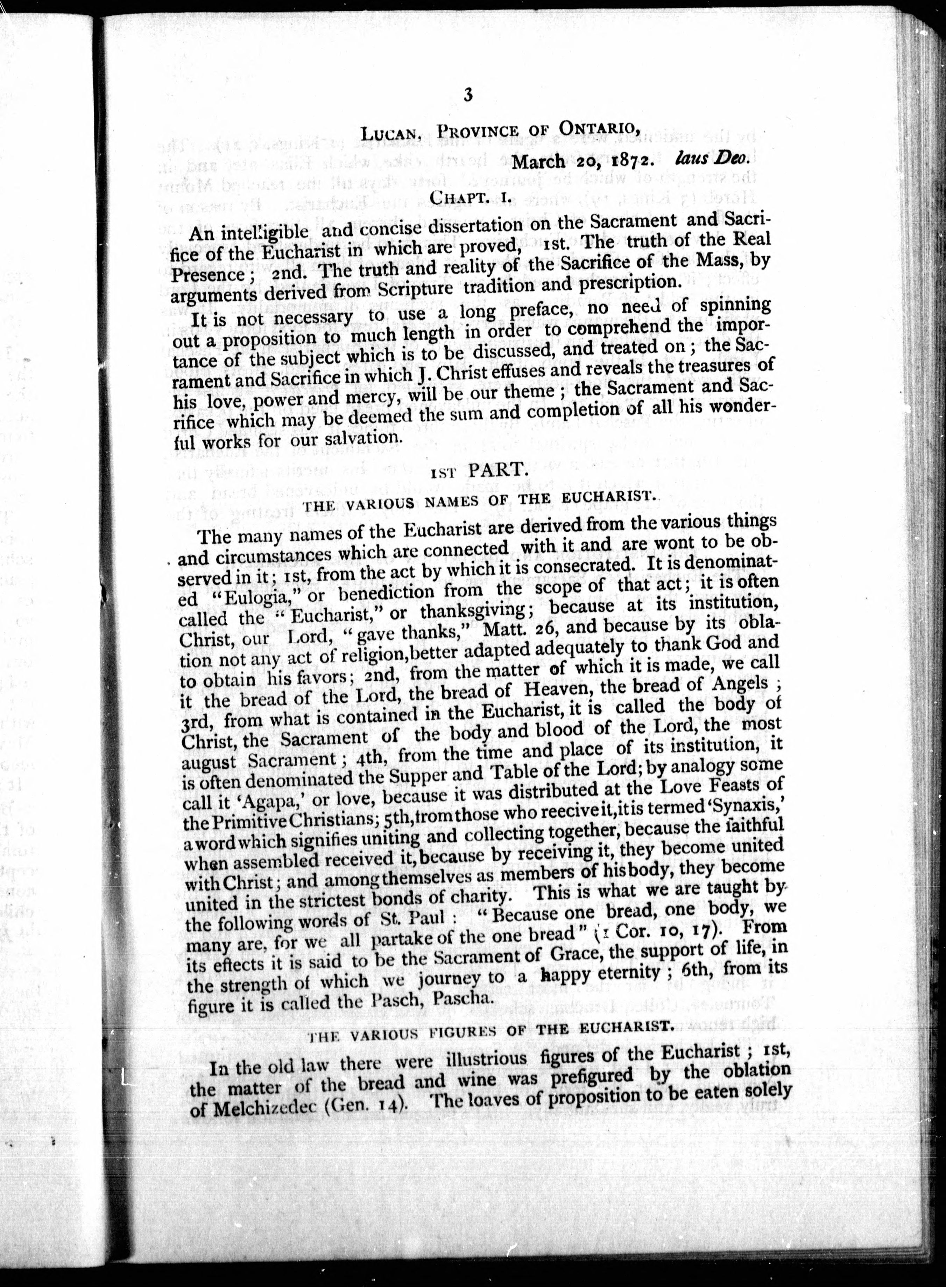 3

LUCAN, PROVINCE OF ONTARIO,

March 20, 1872. laus Deo.

CHAPT. I.

An intelligible and concise dissertation on the Sacrament and Sacrifice of the Eucharist in which are proved, 1st. The truth of the Real Presence; 2nd. The truth and reality of the Sacrifice of the Mass, by arguments derived from Scripture tradition and prescription.

It is not necessary to use a long preface, no need of spinning out a proposition to much length in order to comprehend the importance of the subject which is to be discussed, and treated on; the Sacrament and Sacrifice in which J. Christ effuses and reveals the treasures of his love, power and mercy, will be our theme; the Sacrament and Sacrifice which may be deemed the sum and completion of all his wonderful works for our salvation.

1ST PART.

THE VARIOUS NAMES OF THE EUCHARIST.

The many names of the Eucharist are derived from the various things and circumstances which are connected with it and are wont to be observed in it; 1st, from the act by which it is consecrated. It is denominated "Eulogia," or benediction from the scope of that act; it is often called the "Eucharist," or thanksgiving; because at its institution, Christ, our Lord, "gave thanks," Matt. 26, and because by its oblation not any act of religion, better adapted adequately to thank God and to obtain his favors; 2nd, from the matter of which it is made, we call it the bread of the Lord, the bread of Heaven, the bread of Angels; 3rd, from what is contained in the Eucharist, it is called the body of Christ, the Sacrament of the body and blood of the Lord, the most august Sacrament; 4th, from the time and place of its institution, it is often denominated the Supper and Table of the Lord; by analogy some call it 'Agapa,' or love, because it was distributed at the Love Feasts of the Primitive Christians; 5th, from those who reecive it, it is termed 'Synaxis,' a word which signifies uniting and collecting together, because the faithful when assembled received it, because by receiving it, they become united with Christ; and among themselves as members of his body, they become united in the strictest bonds of charity. This is what we are taught by the following words of St. Paul: "Because one bread, one body, we many are, for we all partake of the one bread" (1 Cor. 10, 17). From its effects it is said to be the Sacrament of Grace, the support of life, in the strength of which we journey to a happy eternity; 6th, from its figure it is called the Pasch, Pascha.

THE VARIOUS FIGURES OF THE EUCHARIST.

In the old law there were illustrious figures of the Eucharist; 1st, the matter of the bread and wine was prefigured by the oblation of Melchizedec (Gen. 14). The loaves of proposition to be eaten solely